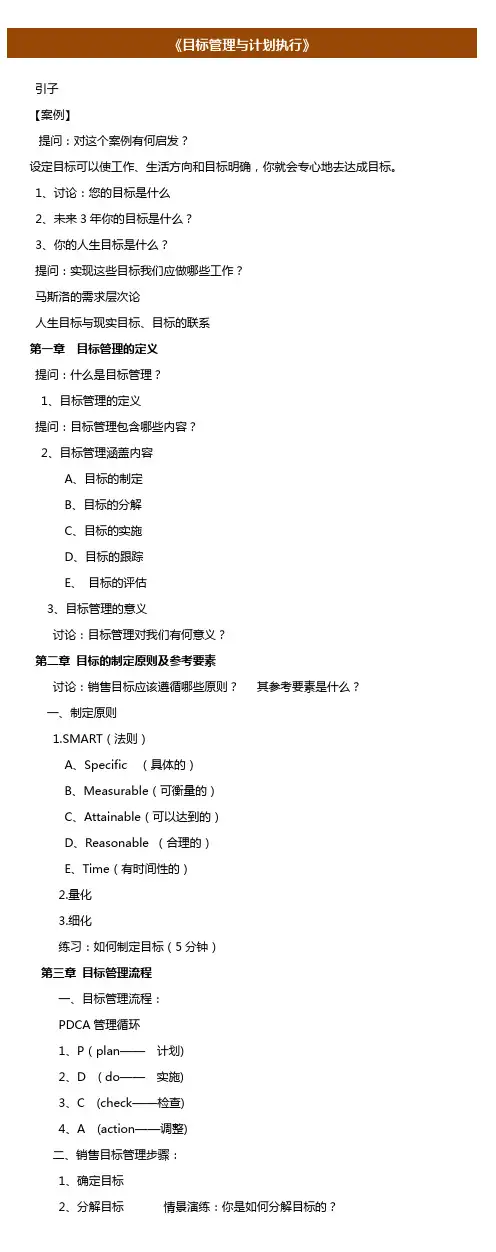 《目标管理与计划执行》

引子

【案例】

提问：对这个案例有何启发？

设定目标可以使工作、生活方向和目标明确，你就会专心地去达成目标。

1、讨论：您的目标是什么

2、未来 3 年你的目标是什么？

3、你的人生目标是什么？

提问：实现这些目标我们应做哪些工作？

马斯洛的需求层次论

人生目标与现实目标、目标的联系

第一章 目标管理的定义

提问：什么是目标管理？

1、目标管理的定义

提问：目标管理包含哪些内容？

2、目标管理涵盖内容

A、目标的制定

B、目标的分解

C、目标的实施

D、目标的跟踪

E、 目标的评估

3、目标管理的意义

讨论：目标管理对我们有何意义？

第二章 目标的制定原则及参考要素

讨论：销售目标应该遵循哪些原则？ 其参考要素是什么？

一、制定原则

1.SMART（法则）

A、Specific （具体的）

B、Measurable（可衡量的）

C、Attainable（可以达到的）

D、Reasonable （合理的）

E、Time（有时间性的）

2.量化

3.细化

练习：如何制定目标（5 分钟）

第三章 目标管理流程

一、目标管理流程：

PDCA 管理循环

1、P（plan—— 计划)

2、D （do—— 实施)

3、C (check——检查)

4、A (action——调整)

二、销售目标管理步骤：

1、确定目标

2、分解目标 情景演练：你是如何分解目标的？